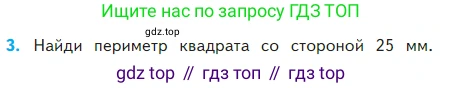 Ищите нас по запросу ГДЗ ТОП

gdz.top

3. Найди периметр квадрата со стороной 25 мм.

gdz top // гдз топ // гдз top